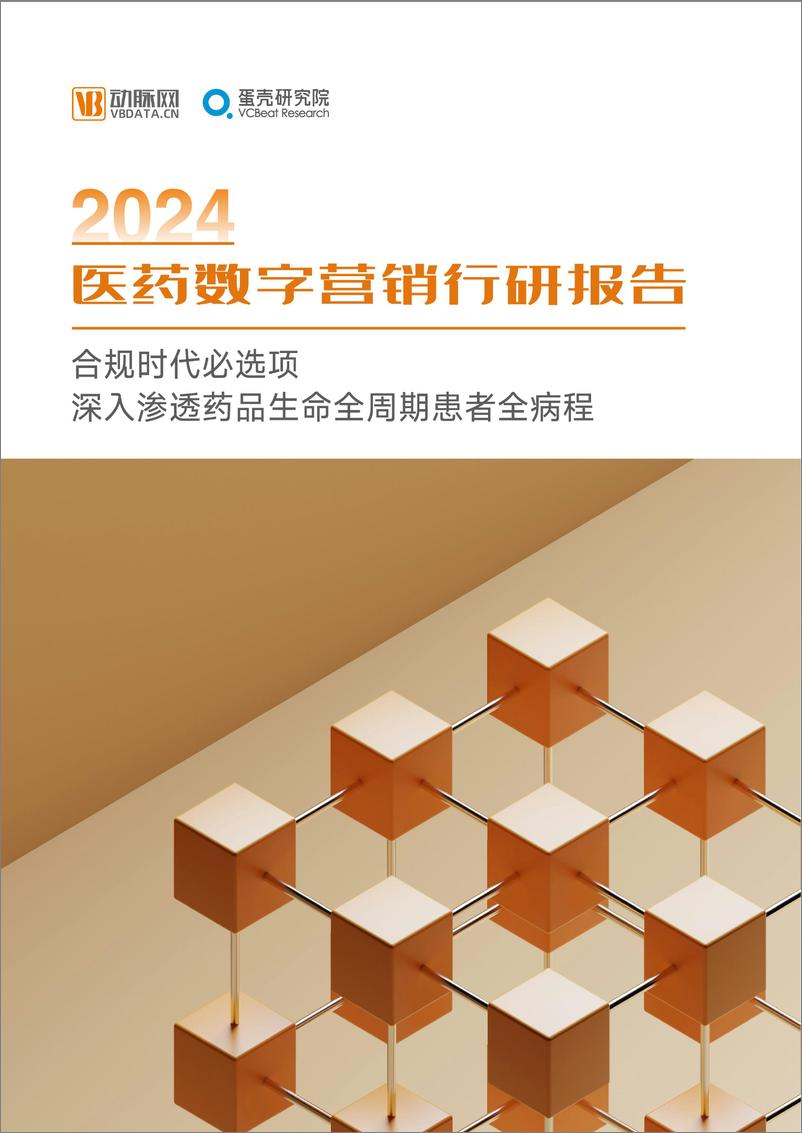 VB 动脉网
VBDATA.CN

蛋壳研究院
VCBeat Research

2024
医药数字营销行研报告

合规时代必选项
深入渗透药品生命全周期患者全病程